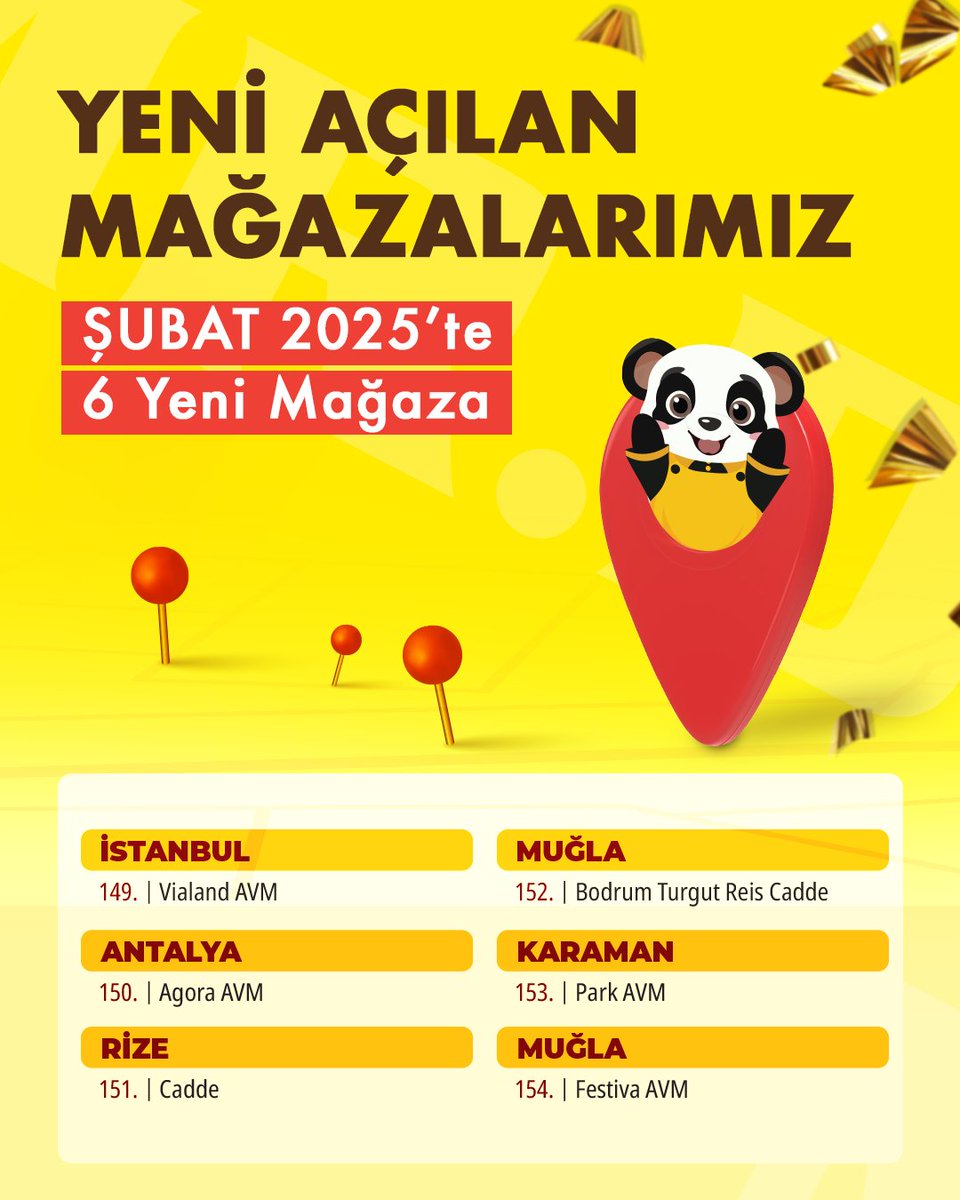 YENİ AÇILAN MAĞAZALARIMIZ

ŞUBAT 2025'te
6 Yeni Mağaza

İSTANBUL
149. | Vialand AVM

ANTALYA
150. | Agora AVM

RİZE
151. | Cadde

MUĞLA
152. | Bodrum Turgut Reis Cadde

KARAMAN
153. | Park AVM

MUĞLA
154. | Festiva AVM